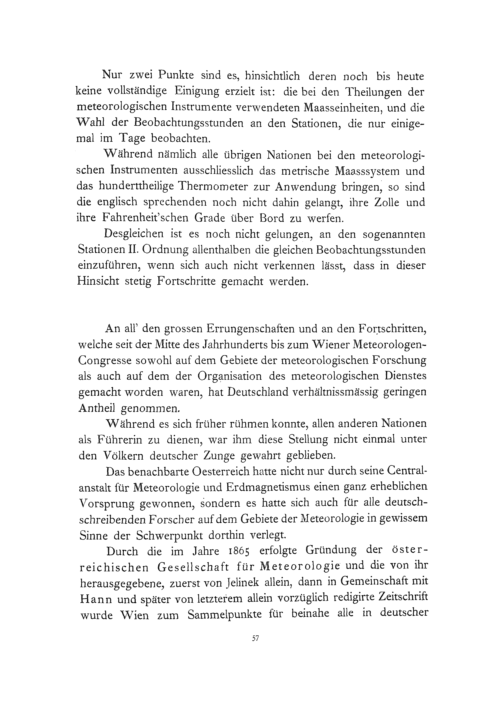 Nur zwei Punkte sind es, hinsichtlich deren noch bis heute keine vollständige Einigung erzielt ist: die bei den Theilungen der meteorologischen Instrumente verwendeten Maasseinheiten, und die Wahl der Beobachtungsstunden an den Stationen, die nur einigemal im Tage beobachten.

Während nämlich alle übrigen Nationen bei den meteorologischen Instrumenten ausschliesslich das metrische Maasssystem und das hunderttheilige Thermometer zur Anwendung bringen, so sind die englisch sprechenden noch nicht dahin gelangt, ihre Zolle und ihre Fahrenheit'schen Grade über Bord zu werfen.

Desgleichen ist es noch nicht gelungen, an den sogenannten Stationen II. Ordnung allenthalben die gleichen Beobachtungsstunden einzuführen, wenn sich auch nicht verkennen lässt, dass in dieser Hinsicht stetig Fortschritte gemacht werden.

An all' den grossen Errungenschaften und an den Fortschritten, welche seit der Mitte des Jahrhunderts bis zum Wiener Meteorologen-Congresse sowohl auf dem Gebiete der meteorologischen Forschung als auch auf dem der Organisation des meteorologischen Dienstes gemacht worden waren, hat Deutschland verhältnissmässig geringen Antheil genommen.

Während es sich früher rühmen konnte, allen anderen Nationen als Führerin zu dienen, war ihm diese Stellung nicht einmal unter den Völkern deutscher Zunge gewahrt geblieben.

Das benachbarte Oesterreich hatte nicht nur durch seine Centralanstalt für Meteorologie und Erdmagnetismus einen ganz erheblichen Vorsprung gewonnen, sondern es hatte sich auch für alle deutschschreibenden Forscher auf dem Gebiete der Meteorologie in gewissem Sinne der Schwerpunkt dorthin verlegt.

Durch die im Jahre 1865 erfolgte Gründung der österreichischen Gesellschaft für Meteorologie und die von ihr herausgegebene, zuerst von Jelinek allein, dann in Gemeinschaft mit Hann und später von letzterem allein vorzüglich redigirte Zeitschrift wurde Wien zum Sammelpunkte für beinahe alle in deutscher

57